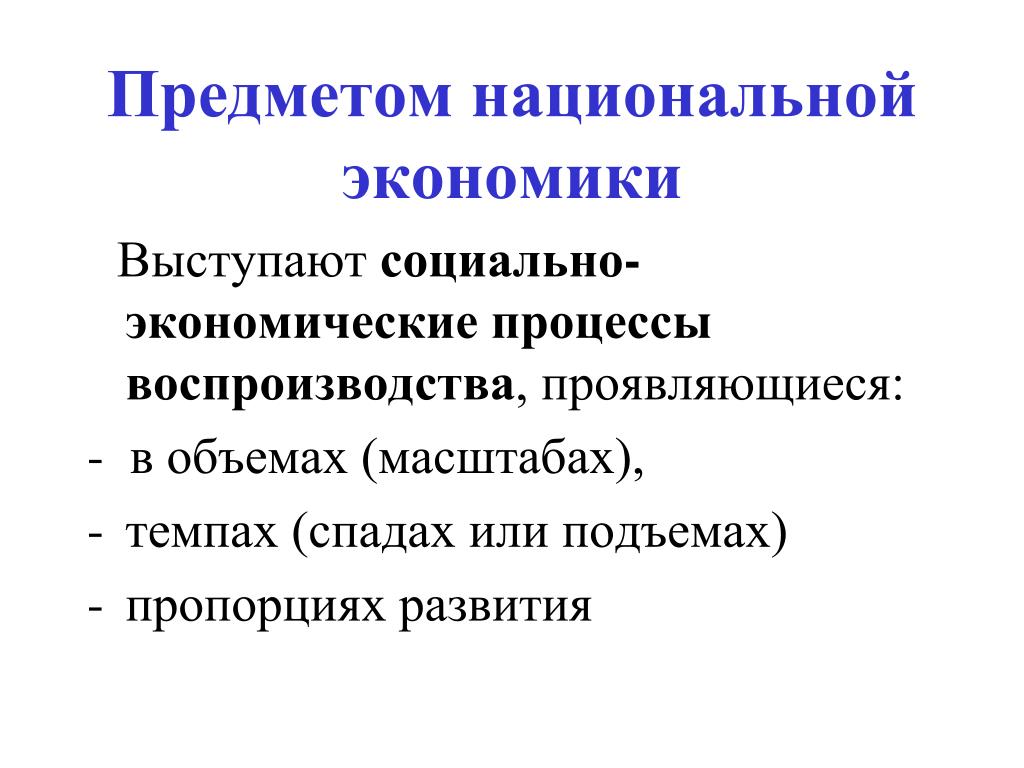 Предметом национальной экономики

Выступают социально-экономические процессы воспроизводства, проявляющиеся:

- в объемах (масштабах),
- темпах (спадах или подъемах)
- пропорциях развития